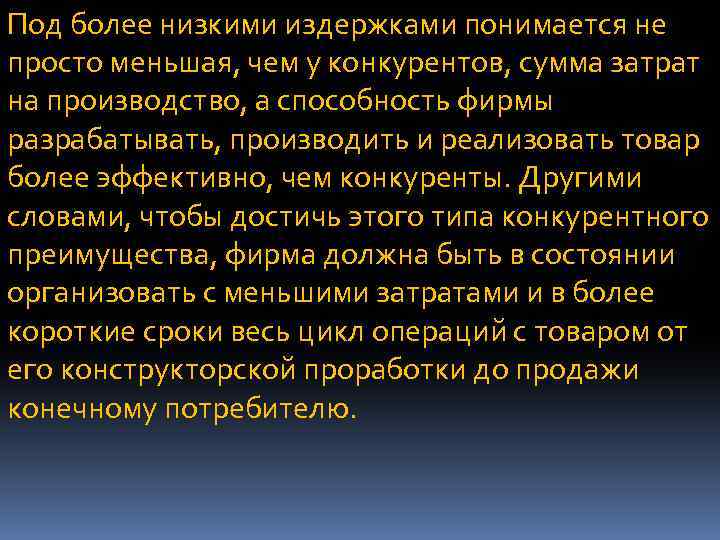 Под более низкими издержками понимается не просто меньшая, чем у конкурентов, сумма затрат на производство, а способность фирмы разрабатывать, производить и реализовать товар более эффективно, чем конкуренты. Другими словами, чтобы достичь этого типа конкурентного преимущества, фирма должна быть в состоянии организовать с меньшими затратами и в более короткие сроки весь цикл операций с товаром от его конструкторской проработки до продажи конечному потребителю.